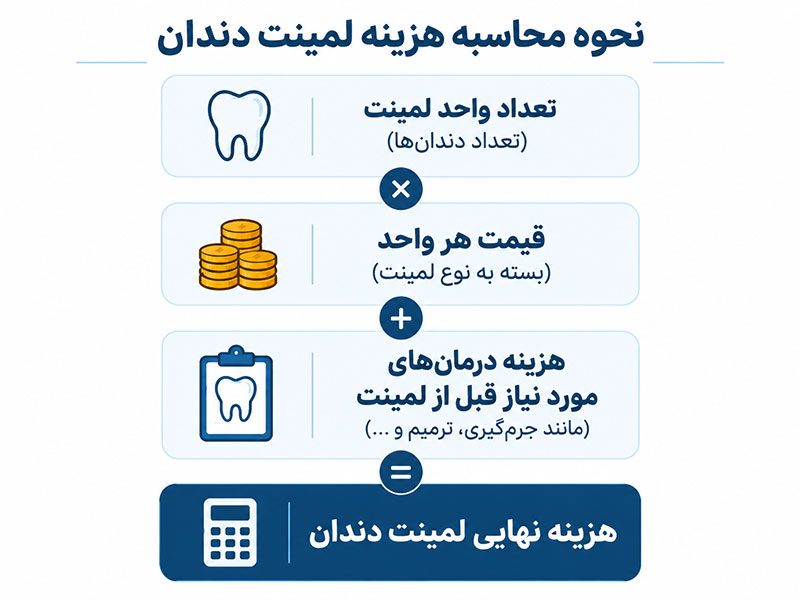 نحوه محاسبه هزینه لمینت دندان

تعداد واحد لمینت
(تعداد دندان‌ها)

×

قیمت هر واحد
(بسته به نوع لمینت)

+

هزینه درمان‌های
مورد نیاز قبل از لمینت
(مانند جرم‌گیری، ترمیم و ...)

=

هزینه نهایی لمینت دندان